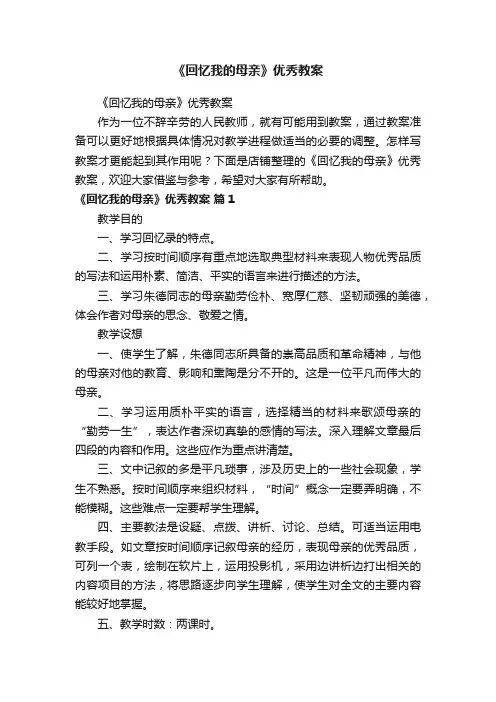 《回忆我的母亲》优秀教案

《回忆我的母亲》优秀教案

作为一位不辞辛劳的人民教师，就有可能用到教案，通过教案准备可以更好地根据具体情况对教学进程做适当的必要的调整。怎样写教案才更能起到其作用呢？下面是店铺整理的《回忆我的母亲》优秀教案，欢迎大家借鉴与参考，希望对大家有所帮助。

《回忆我的母亲》优秀教案 篇1

教学目的

一、学习回忆录的特点。

二、学习按时间顺序有重点地选取典型材料来表现人物优秀品质的写法和运用朴素、简洁、平实的语言来进行描述的方法。

三、学习朱德同志的母亲勤劳俭朴、宽厚仁慈、坚韧顽强的美德，体会作者对母亲的思念、敬爱之情。

教学设想

一、使学生了解，朱德同志所具备的崇高品质和革命精神，与他的母亲对他的教育、影响和熏陶是分不开的。这是一位平凡而伟大的母亲。

二、学习运用质朴平实的语言，选择精当的材料来歌颂母亲的“勤劳一生”，表达作者深切真挚的感情的写法。深入理解文章最后四段的内容和作用。这些应作为重点讲清楚。

三、文中记叙的多是平凡琐事，涉及历史上的一些社会现象，学生不熟悉。按时间顺序来组织材料，“时间”概念一定要弄明确，不能模糊。这些难点一定要帮学生理解。

四、主要教法是设疑、点拨、讲析、讨论、总结。可适当运用电教手段。如文章按时间顺序记叙母亲的经历，表现母亲的优秀品质，可列一个表，绘制在软片上，运用投影机，采用边讲析边打出相关的内容项目的方法，将思路逐步向学生理解，使学生对全文的主要内容能较好地掌握。

五、教学时数：两课时。